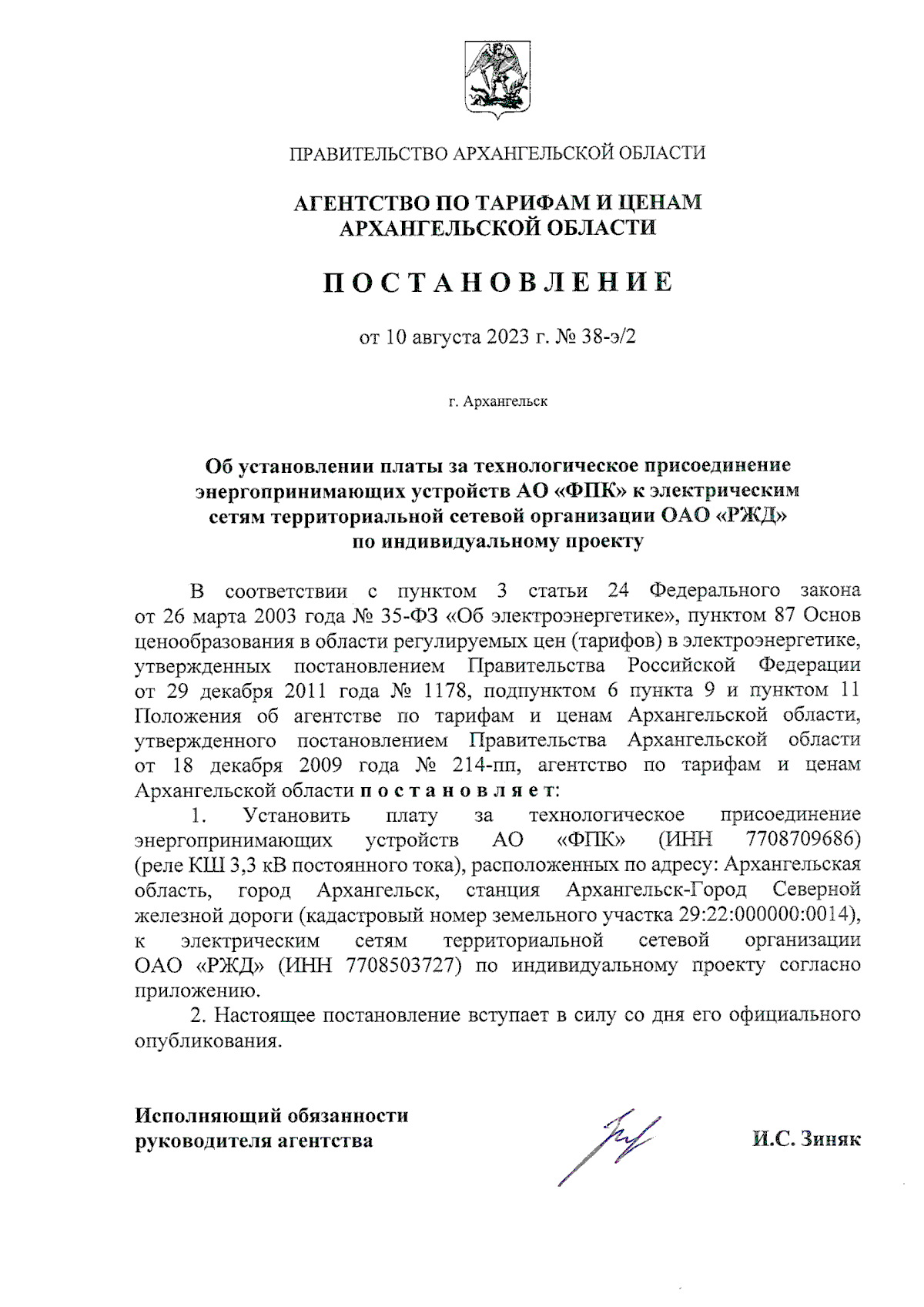 ПРАВИТЕЛЬСТВО АРХАНГЕЛЬСКОЙ ОБЛАСТИ

АГЕНТСТВО ПО ТАРИФАМ И ЦЕНАМ
АРХАНГЕЛЬСКОЙ ОБЛАСТИ

ПОСТАНОВЛЕНИЕ

от 10 августа 2023 г. № 38-э/2

г. Архангельск

Об установлении платы за технологическое присоединение энергопринимающих устройств АО «ФПК» к электрическим сетям территориальной сетевой организации ОАО «РЖД» по индивидуальному проекту

В соответствии с пунктом 3 статьи 24 Федерального закона от 26 марта 2003 года № 35-ФЗ «Об электроэнергетике», пунктом 87 Основ ценообразования в области регулируемых цен (тарифов) в электроэнергетике, утвержденных постановлением Правительства Российской Федерации от 29 декабря 2011 года № 1178, подпунктом 6 пункта 9 и пунктом 11 Положения об агентстве по тарифам и ценам Архангельской области, утвержденного постановлением Правительства Архангельской области от 18 декабря 2009 года № 214-пп, агентство по тарифам и ценам Архангельской области постановляет:

1. Установить плату за технологическое присоединение энергопринимающих устройств АО «ФПК» (ИНН 7708709686) (реле КШ 3,3 кВ постоянного тока), расположенных по адресу: Архангельская область, город Архангельск, станция Архангельск-Город Северной железной дороги (кадастровый номер земельного участка 29:22:000000:0014), к электрическим сетям территориальной сетевой организации ОАО «РЖД» (ИНН 7708503727) по индивидуальному проекту согласно приложению.

2. Настоящее постановление вступает в силу со дня его официального опубликования.

Исполняющий обязанности
руководителя агентства

И.С. Зиняк